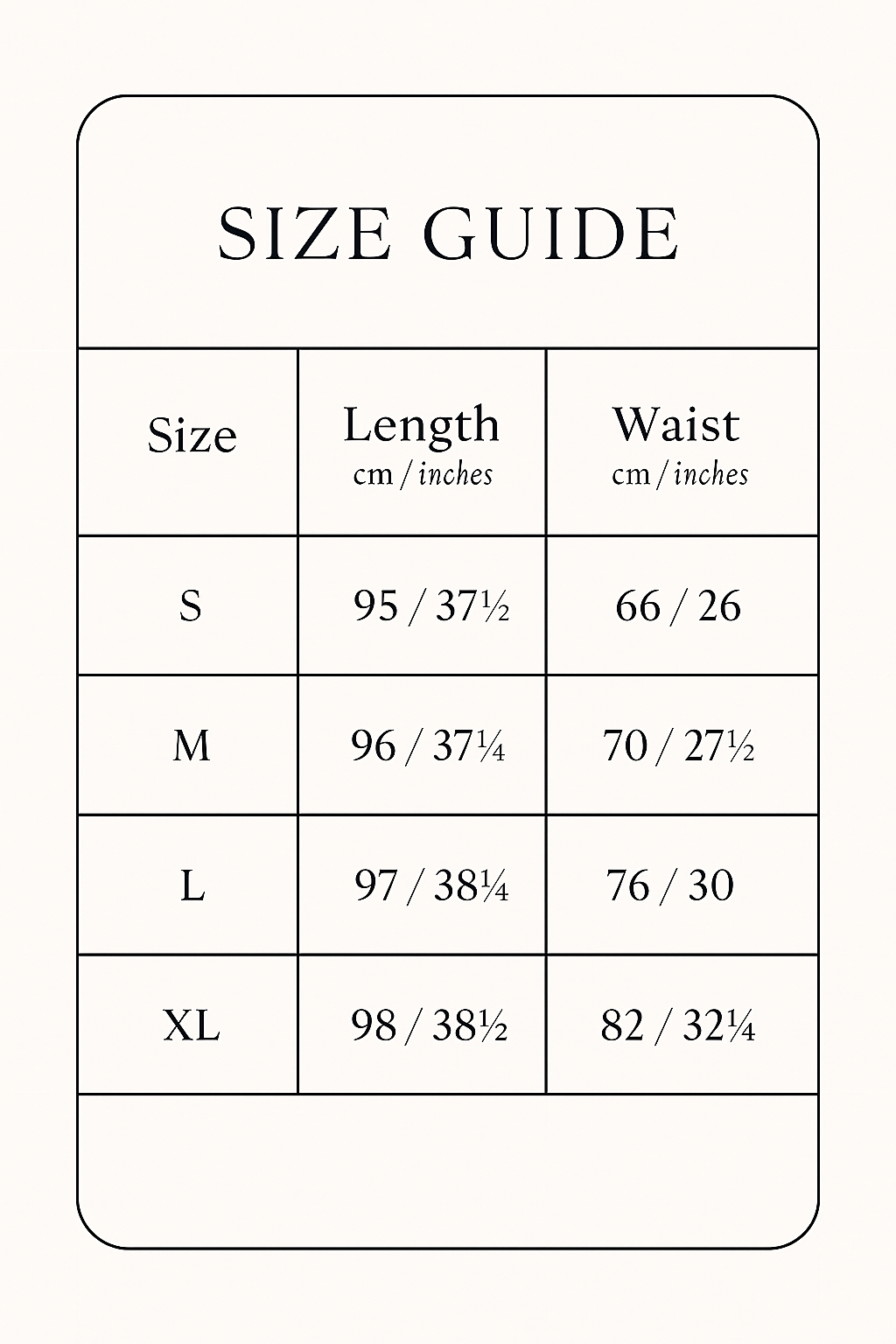 SIZE GUIDE

| Size | Length cm / inches | Waist cm / inches |
|---|---|---|
| S | 95 / 37½ | 66 / 26 |
| M | 96 / 37¼ | 70 / 27½ |
| L | 97 / 38¼ | 76 / 30 |
| XL | 98 / 38½ | 82 / 32¼ |